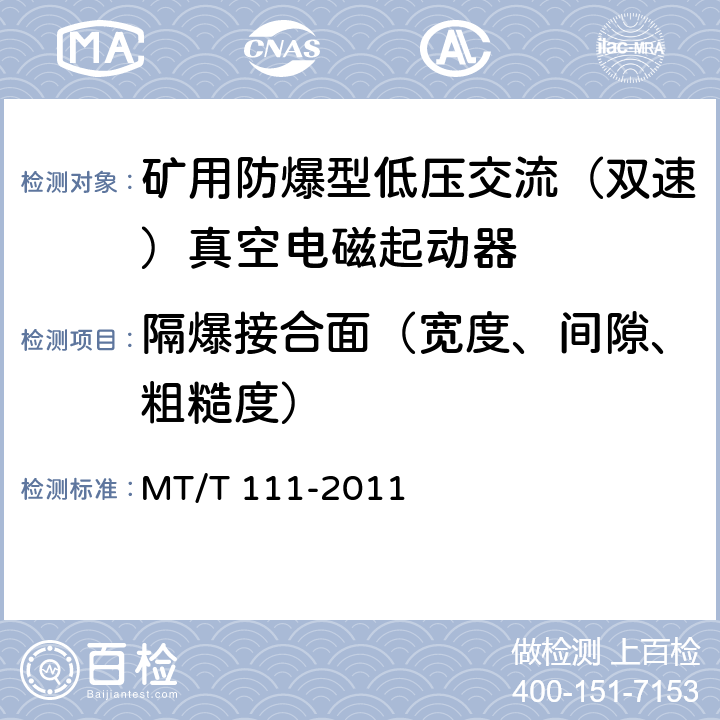 MA CNAS AL ilac-MRA

检测对象： 矿用防爆型低压交流（双速）真空电磁起动器

检测项目： 隔爆接合面（宽度、间隙、粗糙度）

检测标准： MT/T 111-2011

百检 Baijiantest.com

做检测 上百检
400-151-7153